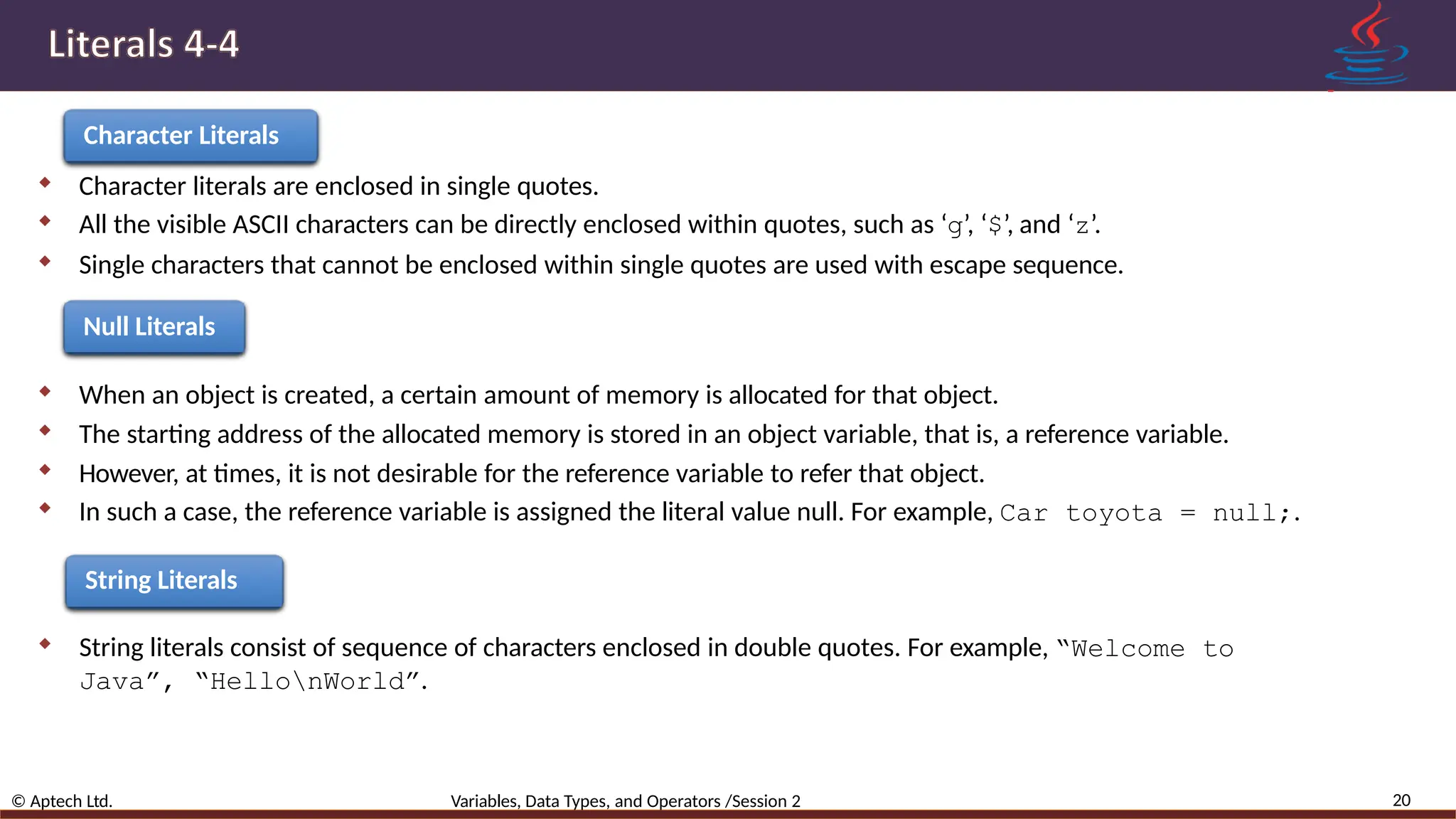 Literals 4-4

Character Literals

• Character literals are enclosed in single quotes.
• All the visible ASCII characters can be directly enclosed within quotes, such as 'g', '$', and 'z'.
• Single characters that cannot be enclosed within single quotes are used with escape sequence.

Null Literals

• When an object is created, a certain amount of memory is allocated for that object.
• The starting address of the allocated memory is stored in an object variable, that is, a reference variable.
• However, at times, it is not desirable for the reference variable to refer that object.
• In such a case, the reference variable is assigned the literal value null. For example, Car toyota = null;.

String Literals

• String literals consist of sequence of characters enclosed in double quotes. For example, "Welcome to Java", "Hello\nWorld".

© Aptech Ltd.
Variables, Data Types, and Operators /Session 2
20